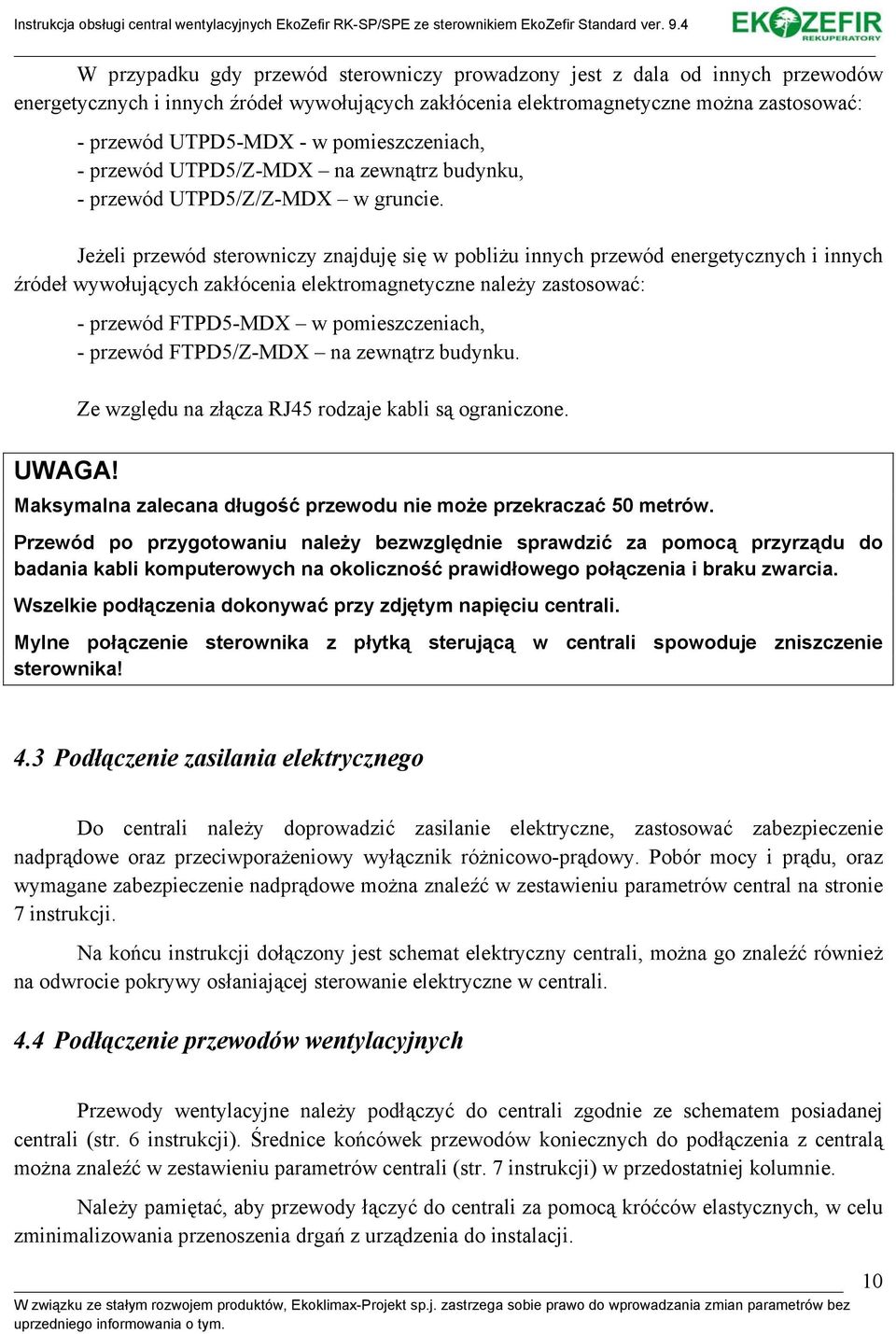 Instrukcja obsługi central wentylacyjnych EkoZefir RK-SP/SPE ze sterownikiem EkoZefir Standard ver. 9.4

EKOZEFIR
REKUPERATORY

W przypadku gdy przewód sterowniczy prowadzony jest z dala od innych przewodów energetycznych i innych źródeł wywołujących zakłócenia elektromagnetyczne można zastosować:

- przewód UTPD5-MDX - w pomieszczeniach,
- przewód UTPD5/Z-MDX – na zewnątrz budynku,
- przewód UTPD5/Z/Z-MDX – w gruncie.

Jeżeli przewód sterowniczy znajduję się w pobliżu innych przewód energetycznych i innych źródeł wywołujących zakłócenia elektromagnetyczne należy zastosować:

- przewód FTPD5-MDX – w pomieszczeniach,
- przewód FTPD5/Z-MDX – na zewnątrz budynku.

Ze względu na złącza RJ45 rodzaje kabli są ograniczone.

UWAGA!
Maksymalna zalecana długość przewodu nie może przekraczać 50 metrów.

Przewód po przygotowaniu należy bezwzględnie sprawdzić za pomocą przyrządu do badania kabli komputerowych na okoliczność prawidłowego połączenia i braku zwarcia.

Wszelkie podłączenia dokonywać przy zdjętym napięciu centrali.

Mylne połączenie sterownika z płytką sterującą w centrali spowoduje zniszczenie sterownika!

4.3 Podłączenie zasilania elektrycznego

Do centrali należy doprowadzić zasilanie elektryczne, zastosować zabezpieczenie nadprądowe oraz przeciwporażeniowy wyłącznik różnicowo-prądowy. Pobór mocy i prądu, oraz wymagane zabezpieczenie nadprądowe można znaleźć w zestawieniu parametrów central na stronie 7 instrukcji.

Na końcu instrukcji dołączony jest schemat elektryczny centrali, można go znaleźć również na odwrocie pokrywy osłaniającej sterowanie elektryczne w centrali.

4.4 Podłączenie przewodów wentylacyjnych

Przewody wentylacyjne należy podłączyć do centrali zgodnie ze schematem posiadanej centrali (str. 6 instrukcji). Średnice końcówek przewodów koniecznych do podłączenia z centralą można znaleźć w zestawieniu parametrów centrali (str. 7 instrukcji) w przedostatniej kolumnie.

Należy pamiętać, aby przewody łączyć do centrali za pomocą króćców elastycznych, w celu zminimalizowania przenoszenia drgań z urządzenia do instalacji.

10

W związku ze stałym rozwojem produktów, Ekoklimax-Projekt sp.j. zastrzega sobie prawo do wprowadzania zmian parametrów bez uprzedniego informowania o tym.